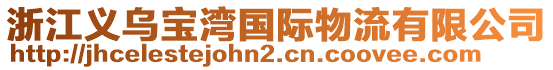 浙江义乌宝湾国际物流有限公司
http://jhcelestejohn2.cn.coovee.com